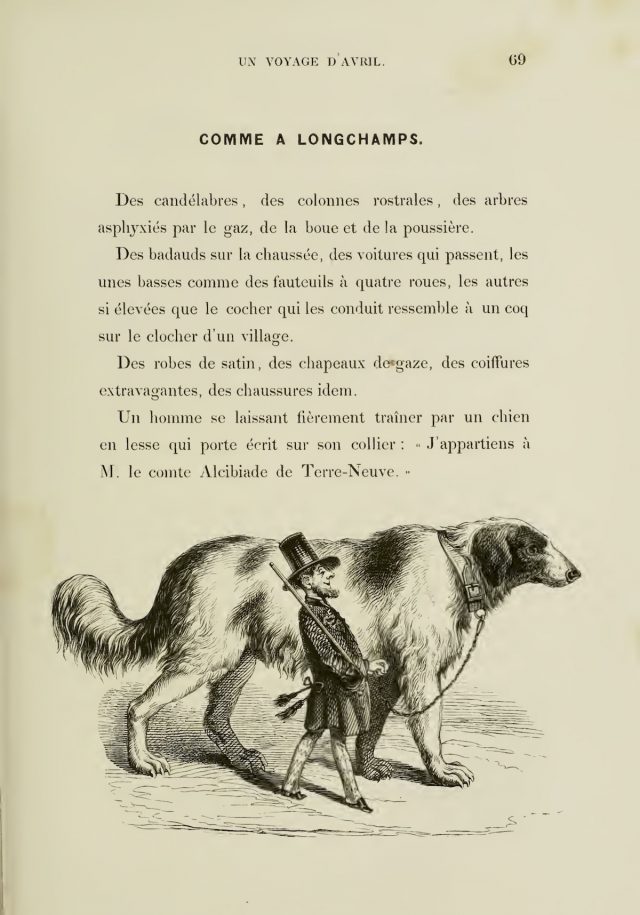 UN VOYAGE D'AVRIL. 69

COMME A LONGCHAMPS.

Des candélabres, des colonnes rostrales, des arbres asphyxiés par le gaz, de la boue et de la poussière.

Des badauds sur la chaussée, des voitures qui passent, les unes basses comme des fauteuils à quatre roues, les autres si élevées que le cocher qui les conduit ressemble à un coq sur le clocher d'un village.

Des robes de satin, des chapeaux de gaze, des coiffures extravagantes, des chaussures idem.

Un homme se laissant fièrement traîner par un chien en lesse qui porte écrit sur son collier : « J'appartiens à M. le comte Alcibiade de Terre-Neuve. »